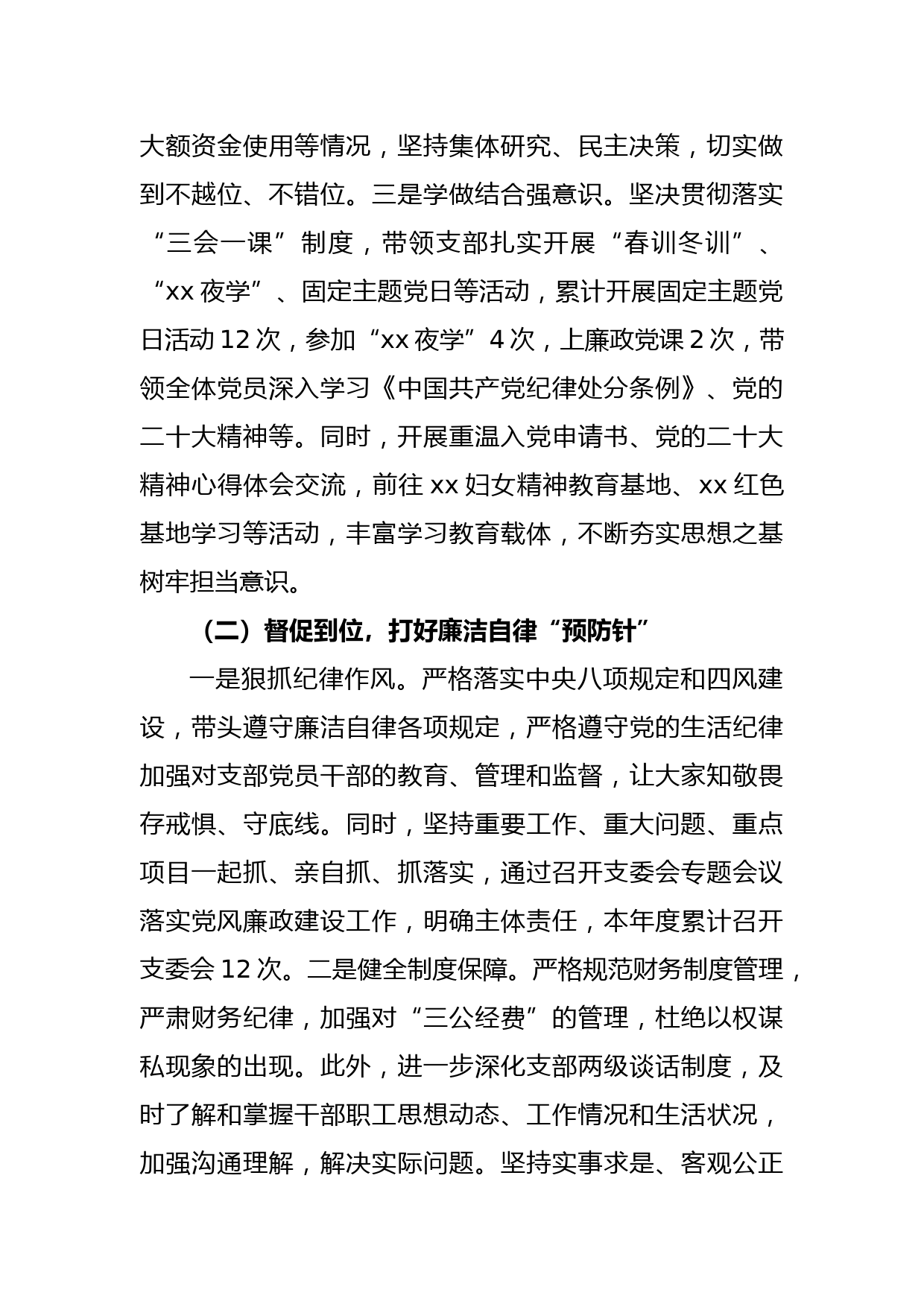 大额资金使用等情况，坚持集体研究、民主决策，切实做到不越位、不错位。三是学做结合强意识。坚决贯彻落实“三会一课”制度，带领支部扎实开展“春训冬训”、“xx 夜学”、固定主题党日等活动，累计开展固定主题党日活动 12 次，参加“xx 夜学”4 次，上廉政党课 2 次，带领全体党员深入学习《中国共产党纪律处分条例》、党的二十大精神等。同时，开展重温入党申请书、党的二十大精神心得体会交流，前往 xx 妇女精神教育基地、xx 红色基地学习等活动，丰富学习教育载体，不断夯实思想之基树牢担当意识。

（二）督促到位，打好廉洁自律“预防针”

一是狠抓纪律作风。严格落实中央八项规定和四风建设，带头遵守廉洁自律各项规定，严格遵守党的生活纪律加强对支部党员干部的教育、管理和监督，让大家知敬畏存戒惧、守底线。同时，坚持重要工作、重大问题、重点项目一起抓、亲自抓、抓落实，通过召开支委会专题会议落实党风廉政建设工作，明确主体责任，本年度累计召开支委会 12 次。二是健全制度保障。严格规范财务制度管理，严肃财务纪律，加强对“三公经费”的管理，杜绝以权谋私现象的出现。此外，进一步深化支部两级谈话制度，及时了解和掌握干部职工思想动态、工作情况和生活状况，加强沟通理解，解决实际问题。坚持实事求是、客观公正